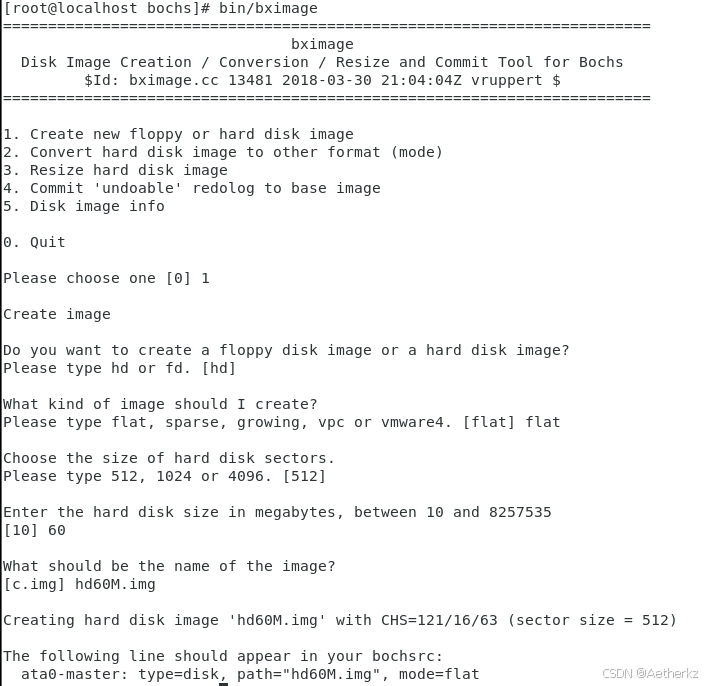 [root@localhost bochs]# bin/bximage
========================================================================
bximage
Disk Image Creation / Conversion / Resize and Commit Tool for Bochs
$Id: bximage.cc 13481 2018-03-30 21:04:04Z vruppert $
========================================================================

1. Create new floppy or hard disk image
2. Convert hard disk image to other format (mode)
3. Resize hard disk image
4. Commit 'undoable' redolog to base image
5. Disk image info

0. Quit

Please choose one [0] 1

Create image

Do you want to create a floppy disk image or a hard disk image?
Please type hd or fd. [hd]

What kind of image should I create?
Please type flat, sparse, growing, vpc or vmware4. [flat] flat

Choose the size of hard disk sectors.
Please type 512, 1024 or 4096. [512]

Enter the hard disk size in megabytes, between 10 and 8257535
[10] 60

What should be the name of the image?
[c.img] hd60M.img

Creating hard disk image 'hd60M.img' with CHS=121/16/63 (sector size = 512)

The following line should appear in your bochsrc:
ata0-master: type=disk, path="hd60M.img", mode=flat

CSDN @Aetherkz